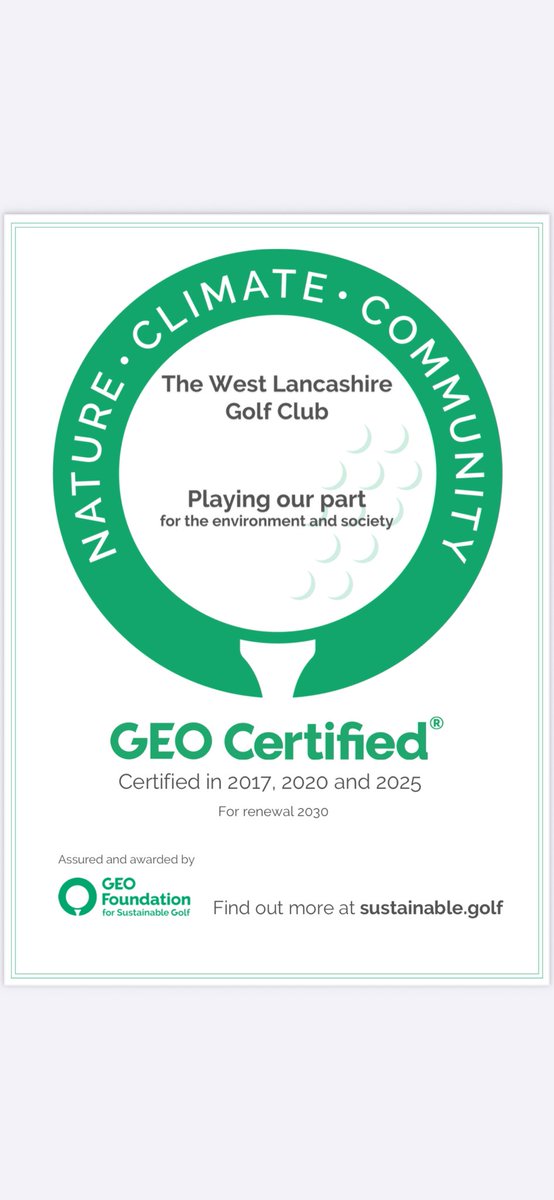 NATURE • CLIMATE • COMMUNITY

The West Lancashire Golf Club

Playing our part
for the environment and society

GEO Certified®
Certified in 2017, 2020 and 2025

For renewal 2030

Assured and awarded by

GEO Foundation for Sustainable Golf

Find out more at sustainable.golf